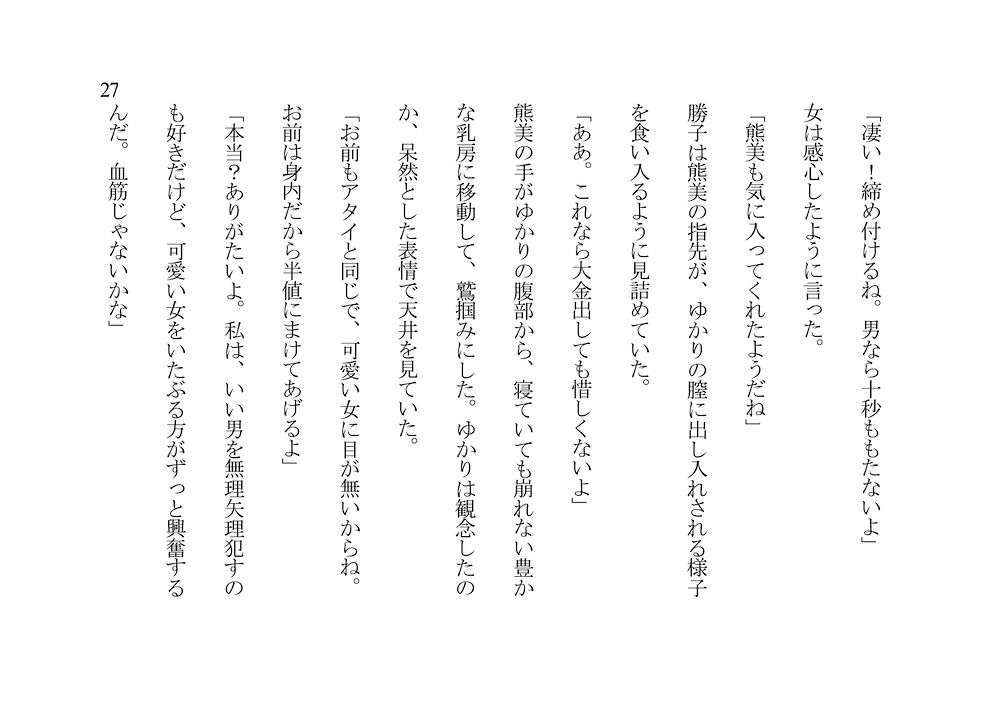 「凄い！締め付けるね。男なら十秒ももたないよ」

女は感心したように言った。

「熊美も気に入ってくれたようだね」

勝子は熊美の指先が、ゆかりの膣に出し入れされる様子を食い入るように見詰めていた。

「ああ。これなら大金出しても惜しくないよ」

熊美の手がゆかりの腹部から、寝ていても崩れない豊かな乳房に移動して、鷲掴みにした。ゆかりは観念したのか、呆然とした表情で天井を見ていた。

「お前もアタイと同じで、可愛い女に目が無いからね。お前は身内だから半値にまけてあげるよ」

「本当？ありがたいよ。私は、いい男を無理矢理犯すのも好きだけど、可愛い女をいたぶる方がずっと興奮するんだ。血筋じゃないかな」

27